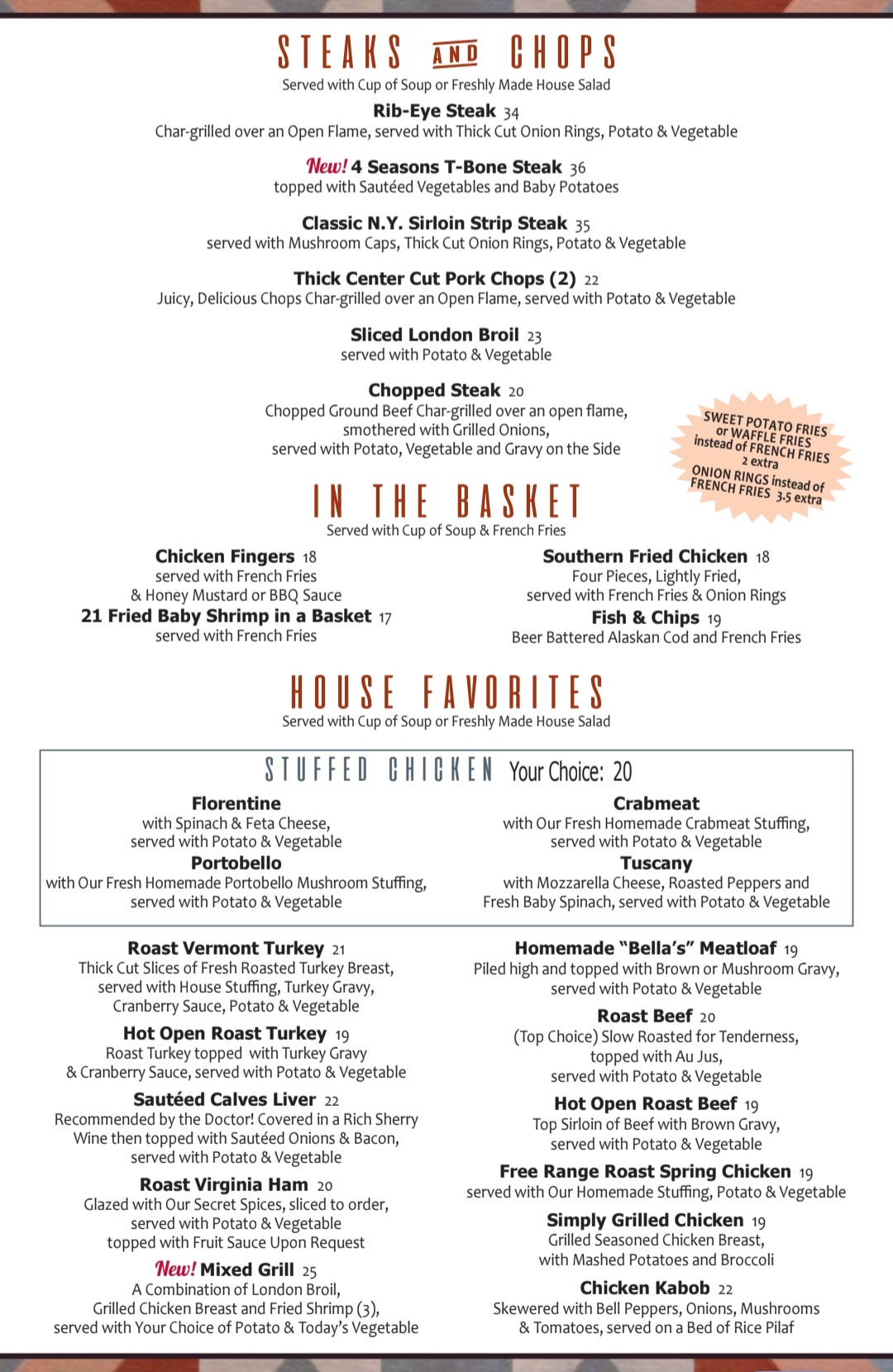 STEAKS AND CHOPS
Served with Cup of Soup or Freshly Made House Salad

Rib-Eye Steak 34
Char-grilled over an Open Flame, served with Thick Cut Onion Rings, Potato & Vegetable

New! 4 Seasons T-Bone Steak 36
topped with Sautéed Vegetables and Baby Potatoes

Classic N.Y. Sirloin Strip Steak 35
served with Mushroom Caps, Thick Cut Onion Rings, Potato & Vegetable

Thick Center Cut Pork Chops (2) 22
Juicy, Delicious Chops Char-grilled over an Open Flame, served with Potato & Vegetable

Sliced London Broil 23
served with Potato & Vegetable

Chopped Steak 20
Chopped Ground Beef Char-grilled over an open flame, smothered with Grilled Onions, served with Potato, Vegetable and Gravy on the Side

SWEET POTATO FRIES or WAFFLE FRIES instead of FRENCH FRIES 2 extra
ONION RINGS instead of FRENCH FRIES 3.5 extra

IN THE BASKET
Served with Cup of Soup & French Fries

Chicken Fingers 18
served with French Fries & Honey Mustard or BBQ Sauce

21 Fried Baby Shrimp in a Basket 17
served with French Fries

Southern Fried Chicken 18
Four Pieces, Lightly Fried, served with French Fries & Onion Rings

Fish & Chips 19
Beer Battered Alaskan Cod and French Fries

HOUSE FAVORITES
Served with Cup of Soup or Freshly Made House Salad

STUFFED CHICKEN Your Choice: 20

Florentine
with Spinach & Feta Cheese, served with Potato & Vegetable

Portobello
with Our Fresh Homemade Portobello Mushroom Stuffing, served with Potato & Vegetable

Crabmeat
with Our Fresh Homemade Crabmeat Stuffing, served with Potato & Vegetable

Tuscany
with Mozzarella Cheese, Roasted Peppers and Fresh Baby Spinach, served with Potato & Vegetable

Roast Vermont Turkey 21
Thick Cut Slices of Fresh Roasted Turkey Breast, served with House Stuffing, Turkey Gravy, Cranberry Sauce, Potato & Vegetable

Hot Open Roast Turkey 19
Roast Turkey topped with Turkey Gravy & Cranberry Sauce, served with Potato & Vegetable

Sautéed Calves Liver 22
Recommended by the Doctor! Covered in a Rich Sherry Wine then topped with Sautéed Onions & Bacon, served with Potato & Vegetable

Roast Virginia Ham 20
Glazed with Our Secret Spices, sliced to order, served with Potato & Vegetable topped with Fruit Sauce Upon Request

New! Mixed Grill 25
A Combination of London Broil, Grilled Chicken Breast and Fried Shrimp (3), served with Your Choice of Potato & Today's Vegetable

Homemade "Bella's" Meatloaf 19
Piled high and topped with Brown or Mushroom Gravy, served with Potato & Vegetable

Roast Beef 20
(Top Choice) Slow Roasted for Tenderness, topped with Au Jus, served with Potato & Vegetable

Hot Open Roast Beef 19
Top Sirloin of Beef with Brown Gravy, served with Potato & Vegetable

Free Range Roast Spring Chicken 19
served with Our Homemade Stuffing, Potato & Vegetable

Simply Grilled Chicken 19
Grilled Seasoned Chicken Breast, with Mashed Potatoes and Broccoli

Chicken Kabob 22
Skewered with Bell Peppers, Onions, Mushrooms & Tomatoes, served on a Bed of Rice Pilaf